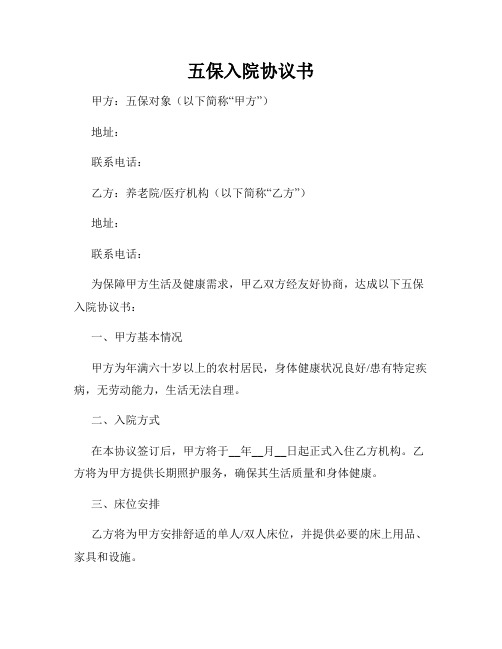 五保入院协议书

甲方：五保对象（以下简称“甲方”）

地址：

联系电话：

乙方：养老院/医疗机构（以下简称“乙方”）

地址：

联系电话：

为保障甲方生活及健康需求，甲乙双方经友好协商，达成以下五保入院协议书：

一、甲方基本情况

甲方为年满六十岁以上的农村居民，身体健康状况良好/患有特定疾病，无劳动能力，生活无法自理。

二、入院方式

在本协议签订后，甲方将于__年__月__日起正式入住乙方机构。乙方将为甲方提供长期照护服务，确保其生活质量和身体健康。

三、床位安排

乙方将为甲方安排舒适的单人/双人床位，并提供必要的床上用品、家具和设施。